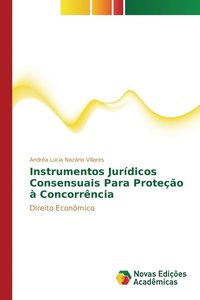 Andréa Lúcia Nazário Villares

Instrumentos Jurídicos Consensuais Para Proteção à Concorrência

Direito Econômico

Novas Edições Acadêmicas